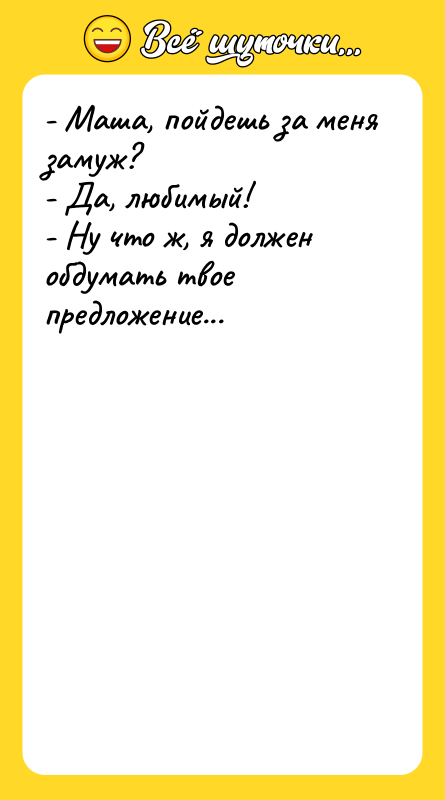 Всё шуточки...

- Маша, пойдешь за меня замуж?
- Да, любимый!
- Ну что ж, я должен обдумать твое предложение...